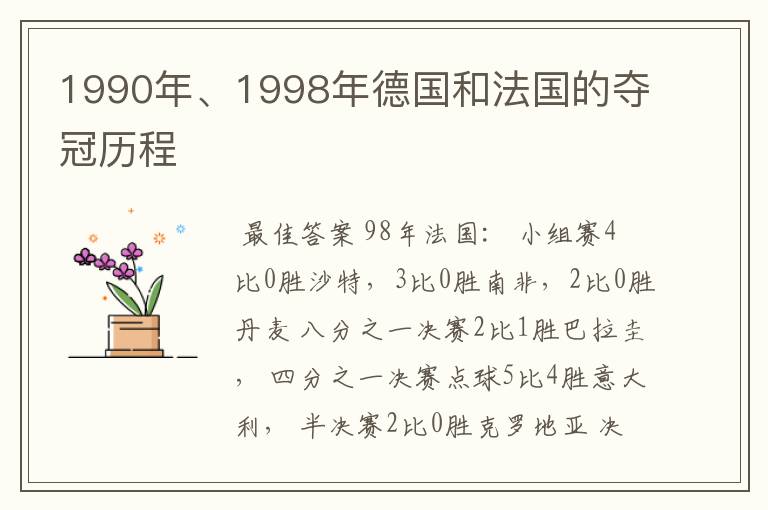 1990年、1998年德国和法国的夺冠历程

最佳答案 98年法国： 小组赛4比0胜沙特，3比0胜南非，2比0胜丹麦 八分之一决赛2比1胜巴拉圭， 四分之一决赛点球5比4胜意大利， 半决赛2比0胜克罗地亚 决